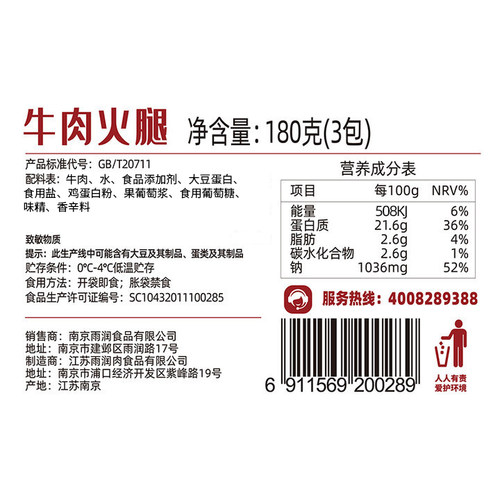 牛肉火腿 净含量：180克(3包)

产品标准代号：GB/T20711
配料表：牛肉、水、食品添加剂、大豆蛋白、食用盐、鸡蛋白粉、果葡萄浆、食用葡萄糖、味精、香辛料

致敏物质
提示：此生产线中可能含有大豆及其制品、蛋类及其制品
贮存条件：0°C-4°C低温贮存
食用方法：开袋即食；胀袋禁食
食品生产许可证编号：SC10432011100285

销售商：南京雨润食品有限公司
地址：南京市建邺区雨润路17号
制造商：江苏雨润肉食品有限公司
地址：南京市浦口经济开发区紫峰路19号
产地：江苏南京

营养成分表

| 项目 | 每100g | NRV% |
|---|---|---|
| 能量 | 508KJ | 6% |
| 蛋白质 | 21.6g | 36% |
| 脂肪 | 2.6g | 4% |
| 碳水化合物 | 2.6g | 1% |
| 钠 | 1036mg | 52% |

服务热线：4008289388

6 911569 200289

人人有责
爱护环境